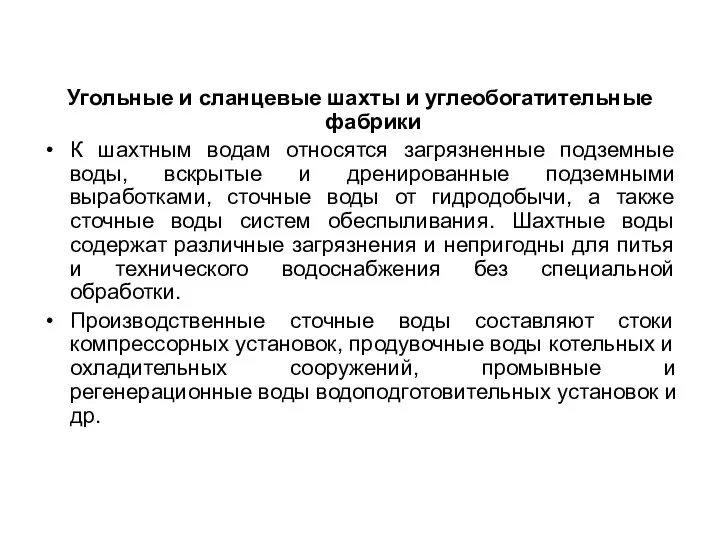 Угольные и сланцевые шахты и углеобогатительные фабрики

• К шахтным водам относятся загрязненные подземные воды, вскрытые и дренированные подземными выработками, сточные воды от гидродобычи, а также сточные воды систем обеспыливания. Шахтные воды содержат различные загрязнения и непригодны для питья и технического водоснабжения без специальной обработки.

• Производственные сточные воды составляют стоки компрессорных установок, продувочные воды котельных и охладительных сооружений, промывные и регенерационные воды водоподготовительных установок и др.